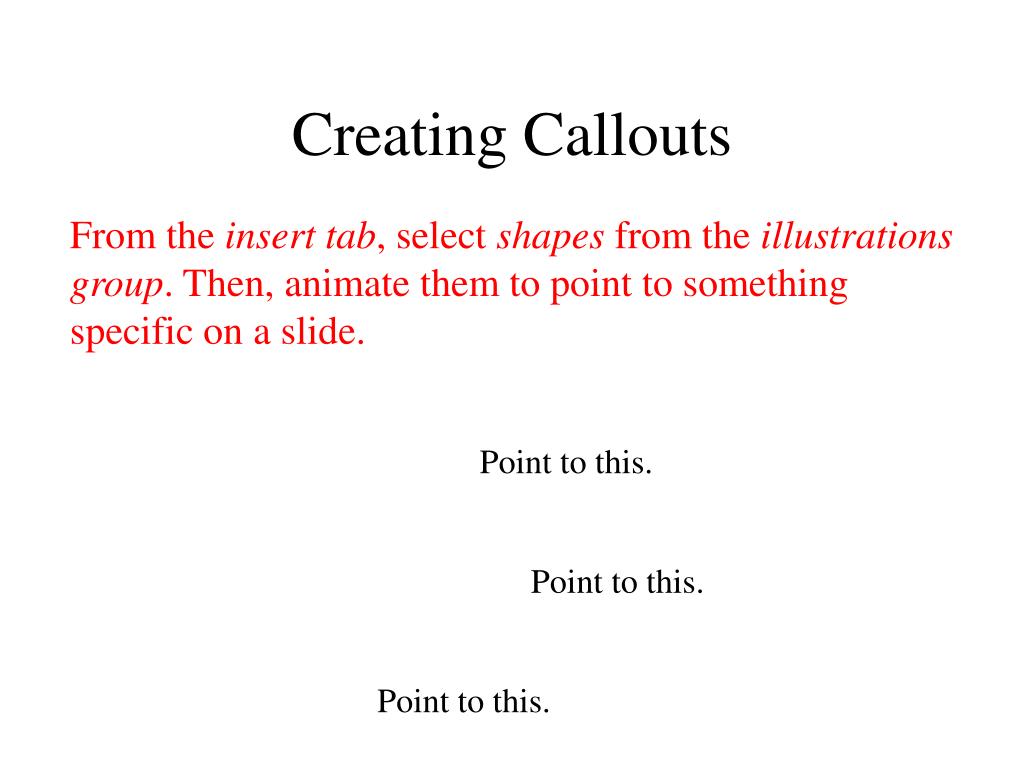 Creating Callouts

From the insert tab, select shapes from the illustrations group. Then, animate them to point to something specific on a slide.

Point to this.

Point to this.

Point to this.